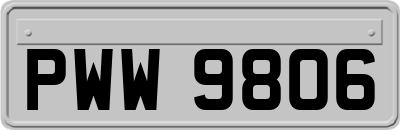 PWW 9806